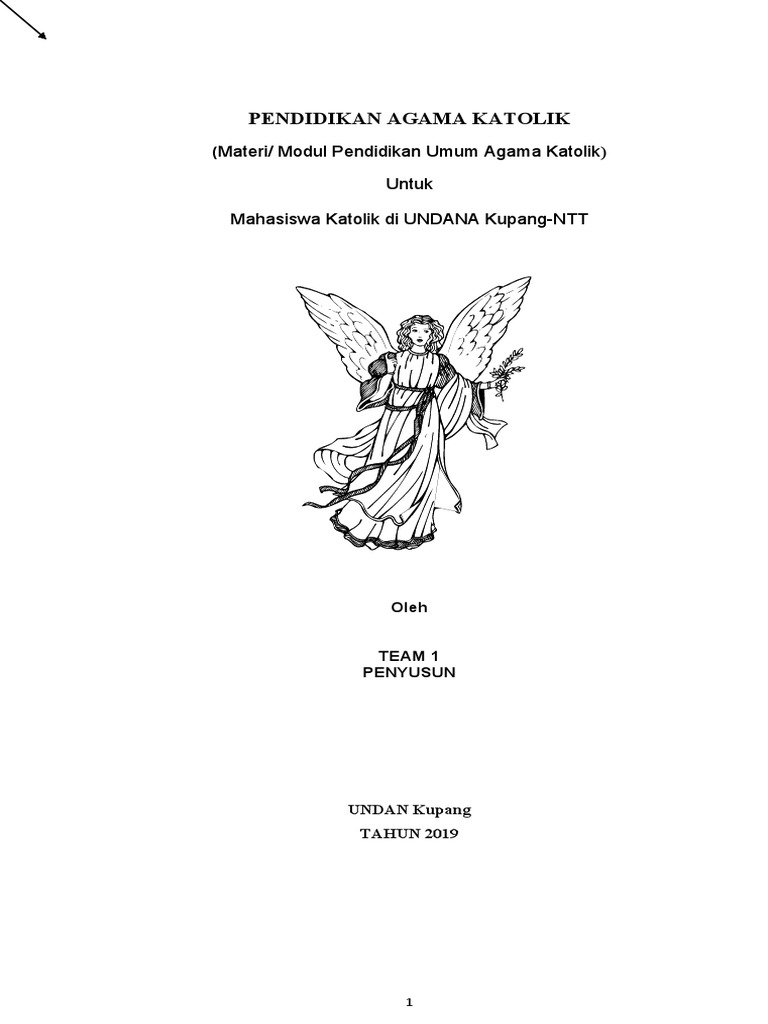 PENDIDIKAN AGAMA KATOLIK

(Materi/ Modul Pendidikan Umum Agama Katolik)

Untuk

Mahasiswa Katolik di UNDANA Kupang-NTT

Oleh

TEAM 1
PENYUSUN

UNDAN Kupang
TAHUN 2019

1